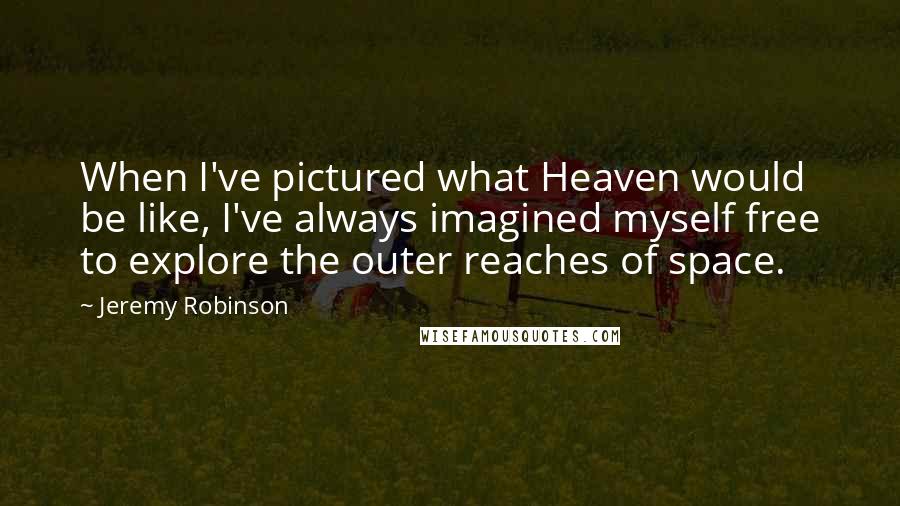 When I've pictured what Heaven would be like, I've always imagined myself free to explore the outer reaches of space.

~ Jeremy Robinson

WISEFAMOUSQUOTES.COM